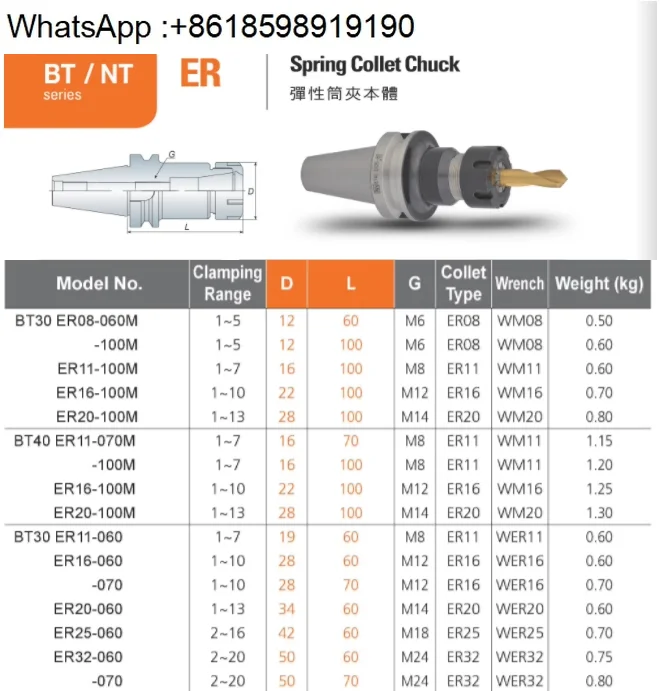 WhatsApp :+8618598919190

BT / NT
series

ER

Spring Collet Chuck
彈性筒夾本體

G
D
L

| Model No. | Clamping Range | D | L | G | Collet Type | Wrench | Weight (kg) |
|---|---|---|---|---|---|---|---|
| BT30 ER08-060M | 1~5 | 12 | 60 | M6 | ER08 | WM08 | 0.50 |
| -100M | 1~5 | 12 | 100 | M6 | ER08 | WM08 | 0.60 |
| ER11-100M | 1~7 | 16 | 100 | M8 | ER11 | WM11 | 0.60 |
| ER16-100M | 1~10 | 22 | 100 | M12 | ER16 | WM16 | 0.70 |
| ER20-100M | 1~13 | 28 | 100 | M14 | ER20 | WM20 | 0.80 |
| BT40 ER11-070M | 1~7 | 16 | 70 | M8 | ER11 | WM11 | 1.15 |
| -100M | 1~7 | 16 | 100 | M8 | ER11 | WM11 | 1.20 |
| ER16-100M | 1~10 | 22 | 100 | M12 | ER16 | WM16 | 1.25 |
| ER20-100M | 1~13 | 28 | 100 | M14 | ER20 | WM20 | 1.30 |
| BT30 ER11-060 | 1~7 | 19 | 60 | M8 | ER11 | WER11 | 0.60 |
| ER16-060 | 1~10 | 28 | 60 | M12 | ER16 | WER16 | 0.60 |
| -070 | 1~10 | 28 | 70 | M12 | ER16 | WER16 | 0.70 |
| ER20-060 | 1~13 | 34 | 60 | M14 | ER20 | WER20 | 0.60 |
| ER25-060 | 2~16 | 42 | 60 | M18 | ER25 | WER25 | 0.70 |
| ER32-060 | 2~20 | 50 | 60 | M24 | ER32 | WER32 | 0.75 |
| -070 | 2~20 | 50 | 70 | M24 | ER32 | WER32 | 0.80 |